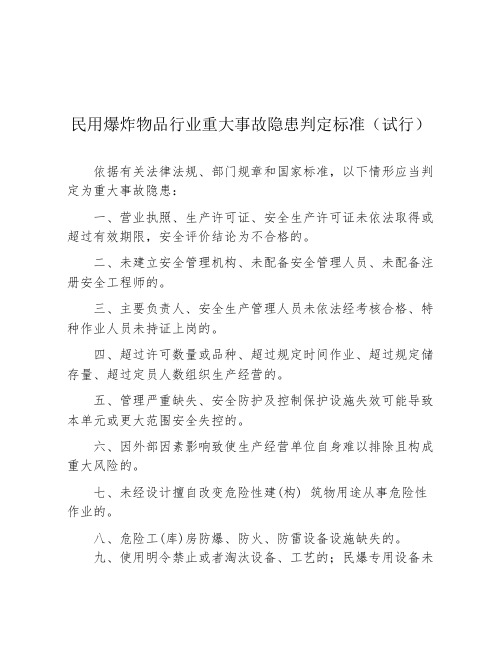 民用爆炸物品行业重大事故隐患判定标准（试行）

依据有关法律法规、部门规章和国家标准，以下情形应当判定为重大事故隐患：

一、营业执照、生产许可证、安全生产许可证未依法取得或超过有效期限，安全评价结论为不合格的。

二、未建立安全管理机构、未配备安全管理人员、未配备注册安全工程师的。

三、主要负责人、安全生产管理人员未依法经考核合格、特种作业人员未持证上岗的。

四、超过许可数量或品种、超过规定时间作业、超过规定储存量、超过定员人数组织生产经营的。

五、管理严重缺失、安全防护及控制保护设施失效可能导致本单元或更大范围安全失控的。

六、因外部因素影响致使生产经营单位自身难以排除且构成重大风险的。

七、未经设计擅自改变危险性建(构) 筑物用途从事危险性作业的。

八、危险工(库)房防爆、防火、防雷设备设施缺失的。

九、使用明令禁止或者淘汰设备、工艺的；民爆专用设备未